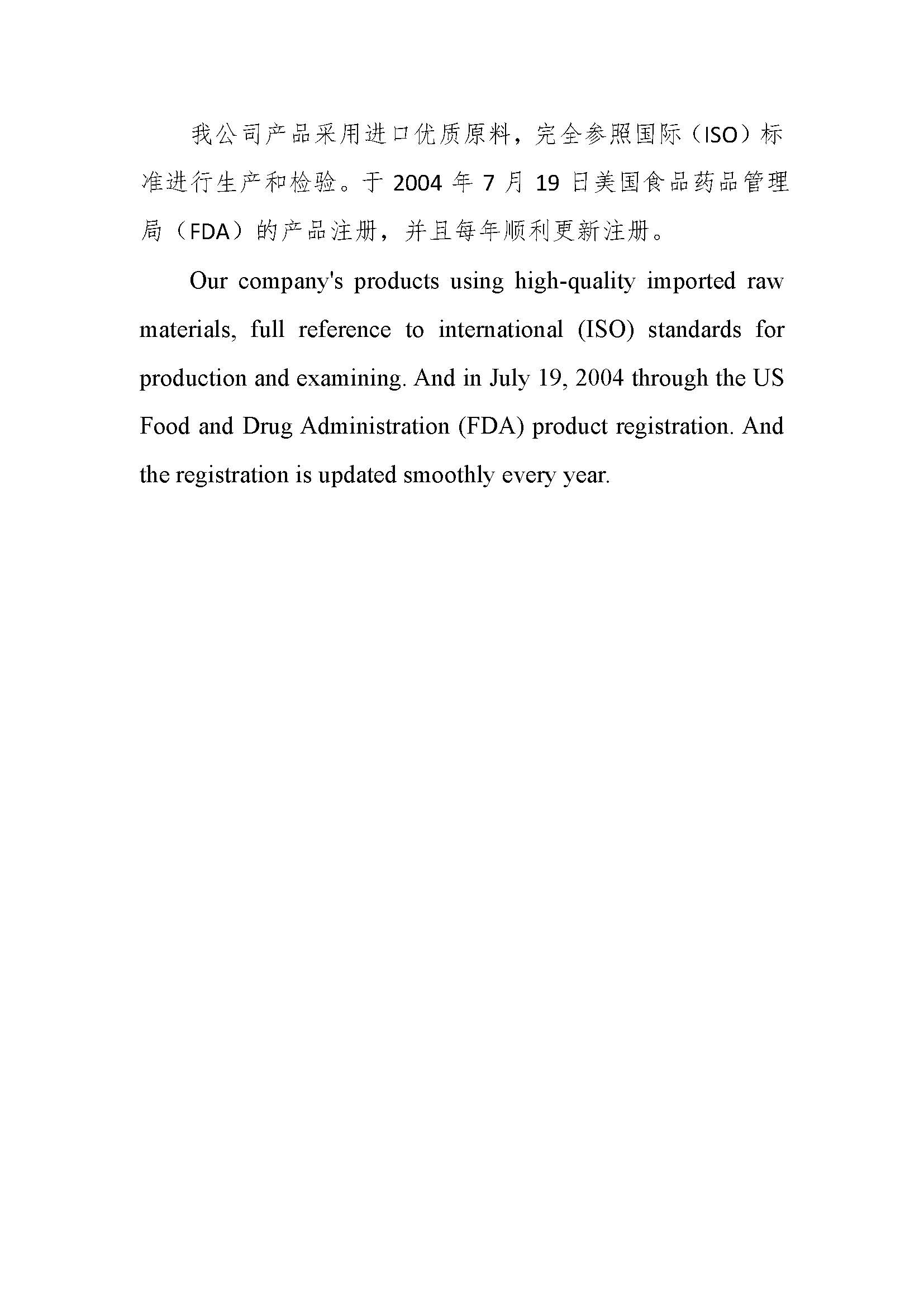 我公司产品采用进口优质原料，完全参照国际（ISO）标准进行生产和检验。于 2004 年 7 月 19 日美国食品药品管理局（FDA）的产品注册，并且每年顺利更新注册。

Our company's products using high-quality imported raw materials, full reference to international (ISO) standards for production and examining. And in July 19, 2004 through the US Food and Drug Administration (FDA) product registration. And the registration is updated smoothly every year.